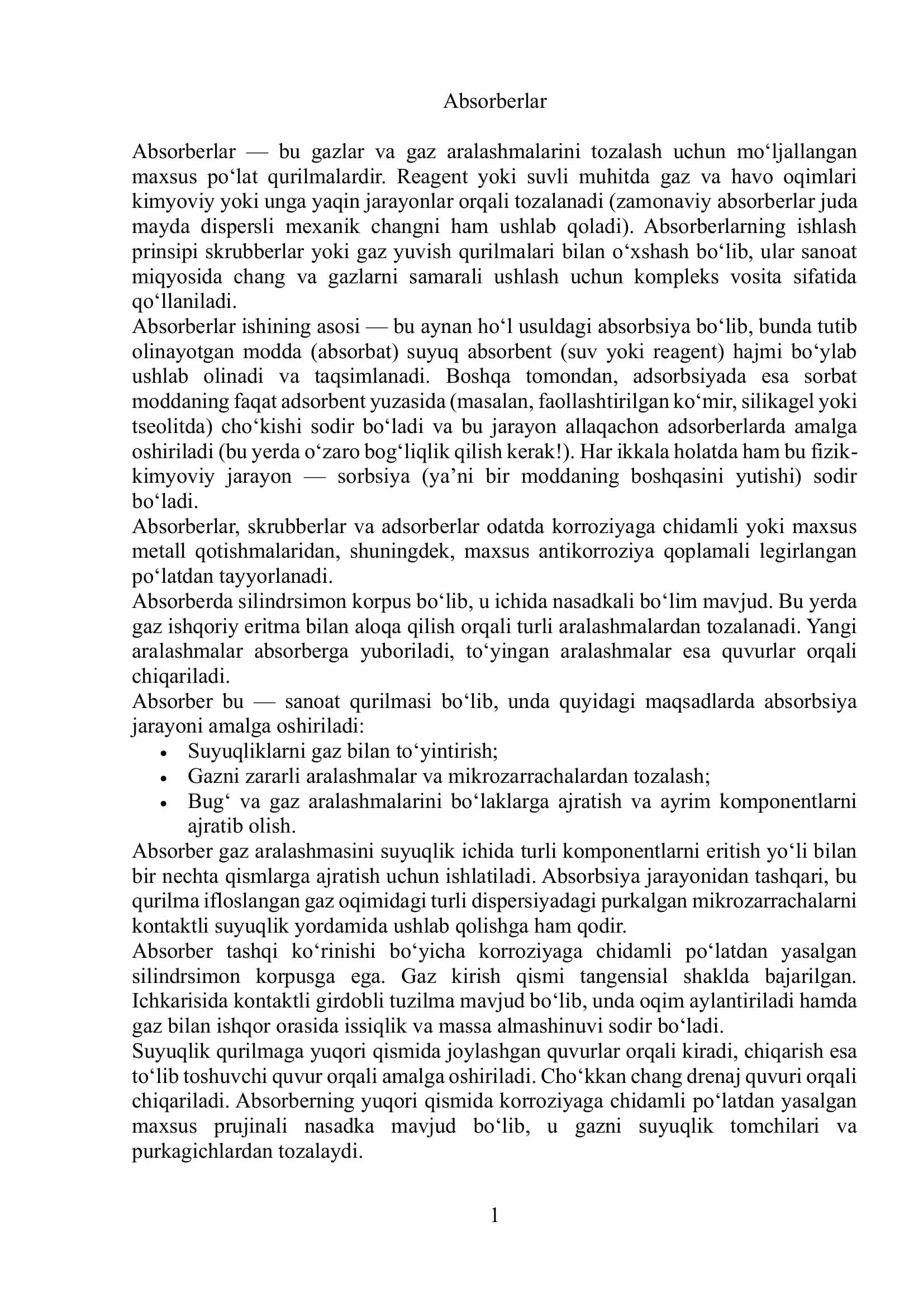 Absorberlar

Absorberlar — bu gazlar va gaz aralashmalarini tozalash uchun mo'ljallangan maxsus po'lat qurilmalardir. Reagent yoki suvli muhitda gaz va havo oqimlari kimyoviy yoki unga yaqin jarayonlar orqali tozalanadi (zamonaviy absorberlar juda mayda dispersli mexanik changni ham ushlab qoladi). Absorberlarning ishlash prinsipi skrubberlar yoki gaz yuvish qurilmalari bilan o'xshash bo'lib, ular sanoat miqyosida chang va gazlarni samarali ushlash uchun kompleks vosita sifatida qo'llaniladi.

Absorberlar ishining asosi — bu aynan ho'l usuldagi absorbsiya bo'lib, bunda tutib olinayotgan modda (absorbat) suyuq absorbent (suv yoki reagent) hajmi bo'ylab ushlab olinadi va taqsimlanadi. Boshqa tomondan, adsorbsiyada esa sorbat moddaning faqat adsorbent yuzasida (masalan, faollashtirilgan ko'mir, silikagel yoki tseolitda) cho'kishi sodir bo'ladi va bu jarayon allaqachon adsorberlarda amalga oshiriladi (bu yerda o'zaro bog'liqlik qilish kerak!). Har ikkala holatda ham bu fizik-kimyoviy jarayon — sorbsiya (ya'ni bir moddaning boshqasini yutishi) sodir bo'ladi.

Absorberlar, skrubberlar va adsorberlar odatda korroziyaga chidamli yoki maxsus metall qotishmalaridan, shuningdek, maxsus antikorroziya qoplamali legirlangan po'latdan tayyorlanadi.

Absorberda silindrsimon korpus bo'lib, u ichida nasadkali bo'lim mavjud. Bu yerda gaz ishqoriy eritma bilan aloqa qilish orqali turli aralashmalardan tozalanadi. Yangi aralashmalar absorberga yuboriladi, to'yingan aralashmalar esa quvurlar orqali chiqariladi.

Absorber bu — sanoat qurilmasi bo'lib, unda quyidagi maqsadlarda absorbsiya jarayoni amalga oshiriladi:
• Suyuqliklarni gaz bilan to'yintirish;
• Gazni zararli aralashmalar va mikrozarrachalardan tozalash;
• Bug' va gaz aralashmalarini bo'laklarga ajratish va ayrim komponentlarni ajratib olish.

Absorber gaz aralashmasini suyuqlik ichida turli komponentlarni eritish yo'li bilan bir nechta qismlarga ajratish uchun ishlatiladi. Absorbsiya jarayonidan tashqari, bu qurilma ifloslangan gaz oqimidagi turli dispersiyadagi purkalgan mikrozarrachalarni kontaktli suyuqlik yordamida ushlab qolishga ham qodir.

Absorber tashqi ko'rinishi bo'yicha korroziyaga chidamli po'latdan yasalgan silindrsimon korpusga ega. Gaz kirish qismi tangensial shaklda bajarilgan. Ichkarisida kontaktli girdobli tuzilma mavjud bo'lib, unda oqim aylantiriladi hamda gaz bilan ishqor orasida issiqlik va massa almashinuvi sodir bo'ladi.

Suyuqlik qurilmaga yuqori qismida joylashgan quvurlar orqali kiradi, chiqarish esa to'lib toshuvchi quvur orqali amalga oshiriladi. Cho'kkan chang drenaj quvuri orqali chiqariladi. Absorberning yuqori qismida korroziyaga chidamli po'latdan yasalgan maxsus prujinali nasadka mavjud bo'lib, u gazni suyuqlik tomchilari va purkagichlardan tozalaydi.

1